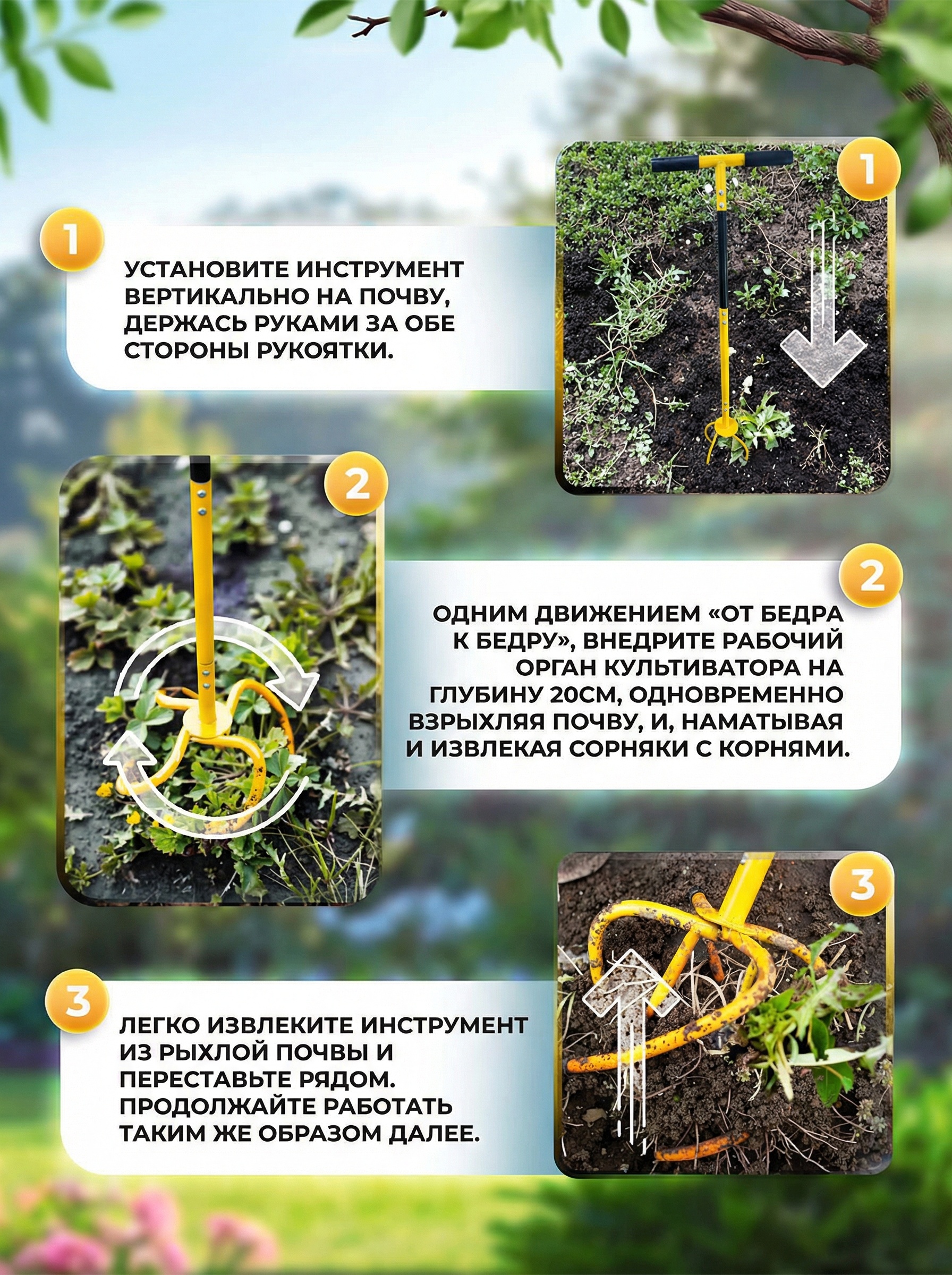 1

УСТАНОВИТЕ ИНСТРУМЕНТ ВЕРТИКАЛЬНО НА ПОЧВУ, ДЕРЖАСЬ РУКАМИ ЗА ОБЕ СТОРОНЫ РУКОЯТКИ.

1

2

2

ОДНИМ ДВИЖЕНИЕМ «ОТ БЕДРА К БЕДРУ», ВНЕДРИТЕ РАБОЧИЙ ОРГАН КУЛЬТИВАТОРА НА ГЛУБИНУ 20СМ, ОДНОВРЕМЕННО ВЗРЫХЛЯЯ ПОЧВУ, И, НАМАТЫВАЯ И ИЗВЛЕКАЯ СОРНЯКИ С КОРНЯМИ.

3

3

ЛЕГКО ИЗВЛЕКИТЕ ИНСТРУМЕНТ ИЗ РЫХЛОЙ ПОЧВЫ И ПЕРЕСТАВЬТЕ РЯДОМ. ПРОДОЛЖАЙТЕ РАБОТАТЬ ТАКИМ ЖЕ ОБРАЗОМ ДАЛЕЕ.